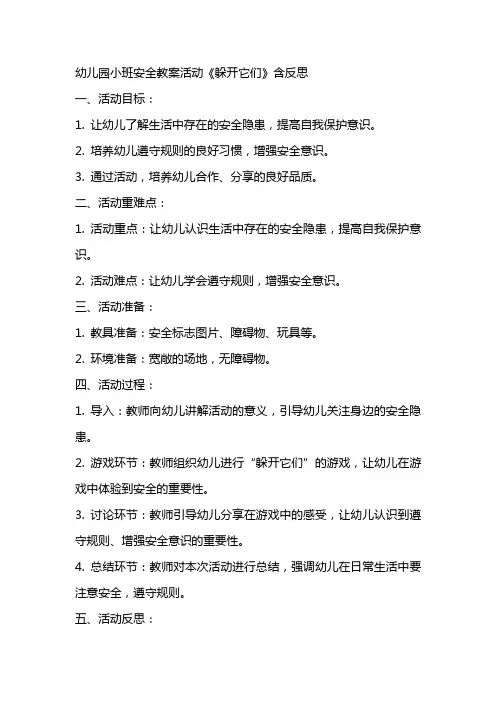 幼儿园小班安全教案活动《躲开它们》含反思

一、活动目标：

1. 让幼儿了解生活中存在的安全隐患，提高自我保护意识。

2. 培养幼儿遵守规则的良好习惯，增强安全意识。

3. 通过活动，培养幼儿合作、分享的良好品质。

二、活动重难点：

1. 活动重点：让幼儿认识生活中存在的安全隐患，提高自我保护意识。

2. 活动难点：让幼儿学会遵守规则，增强安全意识。

三、活动准备：

1. 教具准备：安全标志图片、障碍物、玩具等。

2. 环境准备：宽敞的场地，无障碍物。

四、活动过程：

1. 导入：教师向幼儿讲解活动的意义，引导幼儿关注身边的安全隐患。

2. 游戏环节：教师组织幼儿进行“躲开它们”的游戏，让幼儿在游戏中体验到安全的重要性。

3. 讨论环节：教师引导幼儿分享在游戏中的感受，让幼儿认识到遵守规则、增强安全意识的重要性。

4. 总结环节：教师对本次活动进行总结，强调幼儿在日常生活中要注意安全，遵守规则。

五、活动反思：